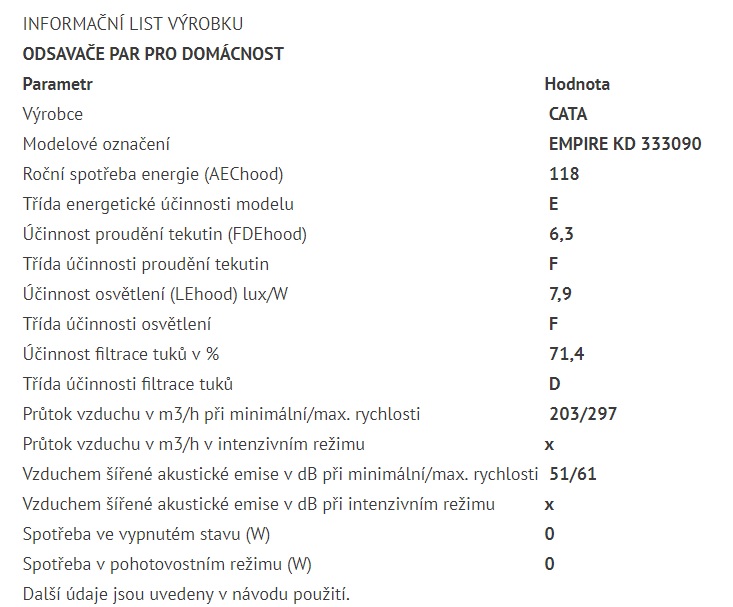 INFORMAČNÍ LIST VÝROBKU

ODSAVAČE PAR PRO DOMÁCNOST

| Parametr | Hodnota |
|---|---|
| Výrobce | CATA |
| Modelové označení | EMPIRE KD 333090 |
| Roční spotřeba energie (AEChood) | 118 |
| Třída energetické účinnosti modelu | E |
| Účinnost proudění tekutin (FDEhood) | 6,3 |
| Třída účinnosti proudění tekutin | F |
| Účinnost osvětlení (LEhood) lux/W | 7,9 |
| Třída účinnosti osvětlení | F |
| Účinnost filtrace tuků v % | 71,4 |
| Třída účinnosti filtrace tuků | D |
| Průtok vzduchu v m3/h při minimální/max. rychlosti | 203/297 |
| Průtok vzduchu v m3/h v intenzivním režimu | x |
| Vzduchem šířené akustické emise v dB při minimální/max. rychlosti | 51/61 |
| Vzduchem šířené akustické emise v dB při intenzivním režimu | x |
| Spotřeba ve vypnutém stavu (W) | 0 |
| Spotřeba v pohotovostním režimu (W) | 0 |

Další údaje jsou uvedeny v návodu použití.